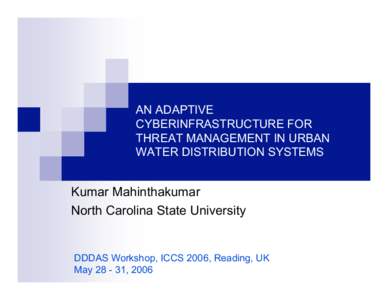 AN ADAPTIVE CYBERINFRASTRUCTURE FOR THREAT MANAGEMENT IN URBAN WATER DISTRIBUTION SYSTEMS

Kumar Mahinthakumar
North Carolina State University

DDDAS Workshop, ICCS 2006, Reading, UK
May 28 - 31, 2006